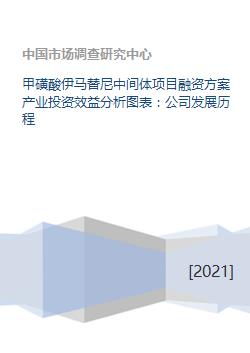 中国市场调查研究中心

甲磺酸伊马替尼中间体项目融资方案产业投资效益分析图表：公司发展历程

[2021]